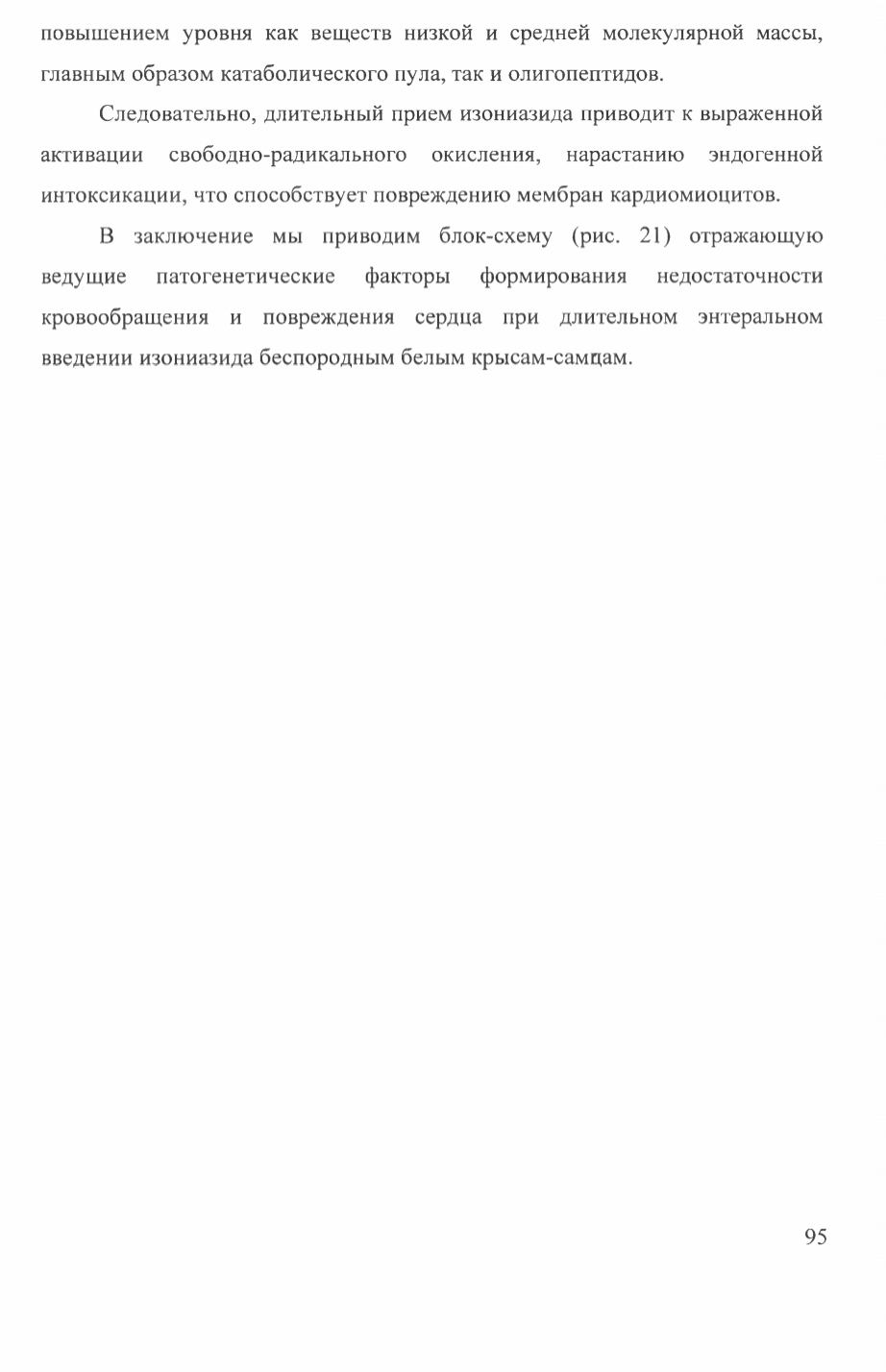 повышением уровня как веществ низкой и средней молекулярной массы, главным образом катаболического пула, так и олигопептидов.

Следовательно, длительный прием изониазида приводит к выраженной активации свободно-радикального окисления, нарастанию эндогенной интоксикации, что способствует повреждению мембран кардиомиоцитов.

В заключение мы приводим блок-схему (рис. 21) отражающую ведущие патогенетические факторы формирования недостаточности кровообращения и повреждения сердца при длительном энтеральном введении изониазида беспородным белым крысам-самцам.

95